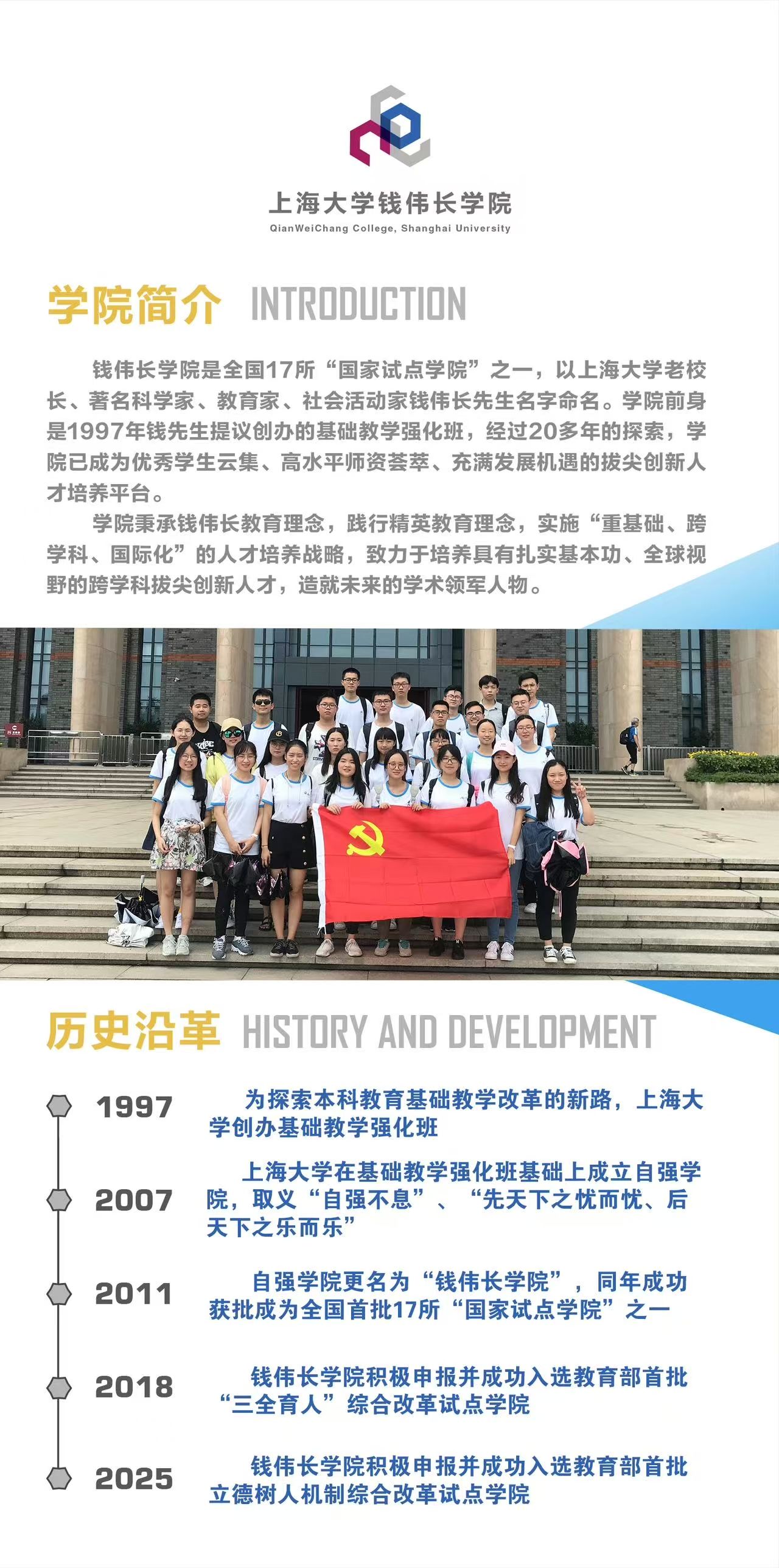 上海大学钱伟长学院
QianWeiChang College, Shanghai University

学院简介 INTRODUCTION

钱伟长学院是全国17所“国家试点学院”之一，以上海大学老校长、著名科学家、教育家、社会活动家钱伟长先生名字命名。学院前身是1997年钱先生提议创办的基础教学强化班，经过20多年的探索，学院已成为优秀学生云集、高水平师资荟萃、充满发展机遇的拔尖创新人才培养平台。

学院秉承钱伟长教育理念，践行精英教育理念，实施“重基础、跨学科、国际化”的人才培养战略，致力于培养具有扎实基本功、全球视野的跨学科拔尖创新人才，造就未来的学术领军人物。

历史沿革 HISTORY AND DEVELOPMENT

1997 为探索本科教育基础教学改革的新路，上海大学创办基础教学强化班

2007 上海大学在基础教学强化班基础上成立自强学院，取义“自强不息”、“先天下之忧而忧、后天下之乐而乐”

2011 自强学院更名为“钱伟长学院”，同年成功获批成为全国首批17所“国家试点学院”之一

2018 钱伟长学院积极申报并成功入选教育部首批“三全育人”综合改革试点学院

2025 钱伟长学院积极申报并成功入选教育部首批立德树人机制综合改革试点学院